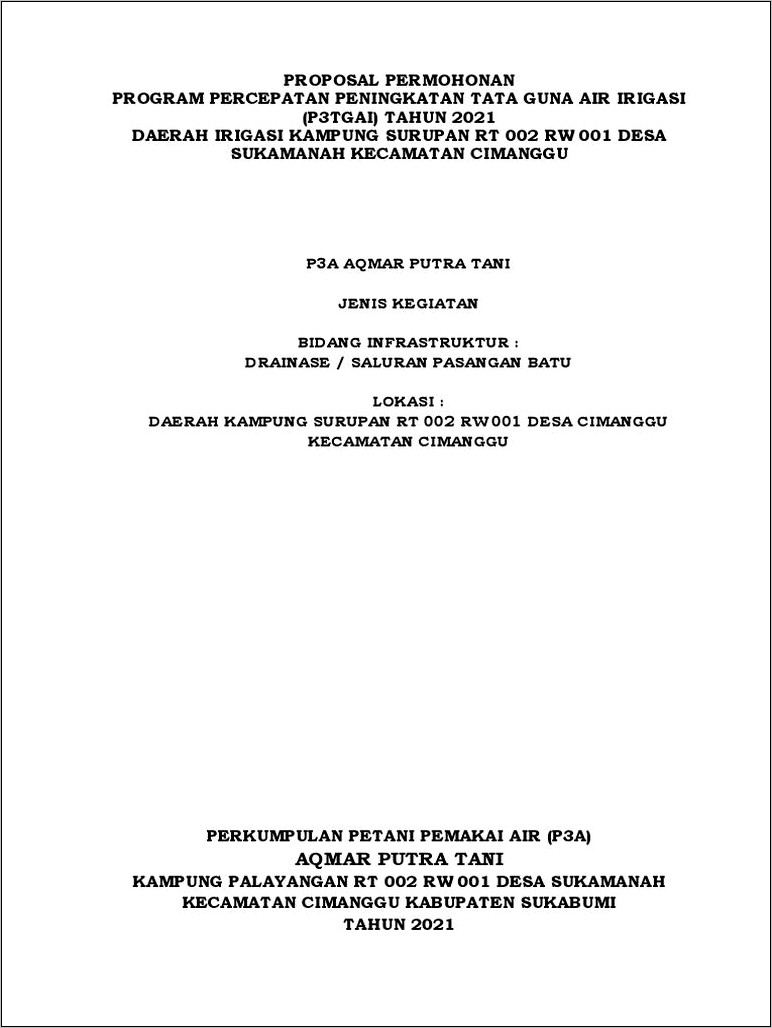 PROPOSAL PERMOHONAN
PROGRAM PERCEPATAN PENINGKATAN TATA GUNA AIR IRIGASI (P3TGAI) TAHUN 2021
DAERAH IRIGASI KAMPUNG SURUPAN RT 002 RW 001 DESA SUKAMANAH KECAMATAN CIMANGGU

P3A AQMAR PUTRA TANI

JENIS KEGIATAN

BIDANG INFRASTRUKTUR :
DRAINASE / SALURAN PASANGAN BATU

LOKASI :
DAERAH KAMPUNG SURUPAN RT 002 RW001 DESA CIMANGGU KECAMATAN CIMANGGU

PERKUMPULAN PETANI PEMAKAI AIR (P3A)
AQMAR PUTRA TANI
KAMPUNG PALAYANGAN RT 002 RW 001 DESA SUKAMANAH
KECAMATAN CIMANGGU KABUPATEN SUKABUMI
TAHUN 2021